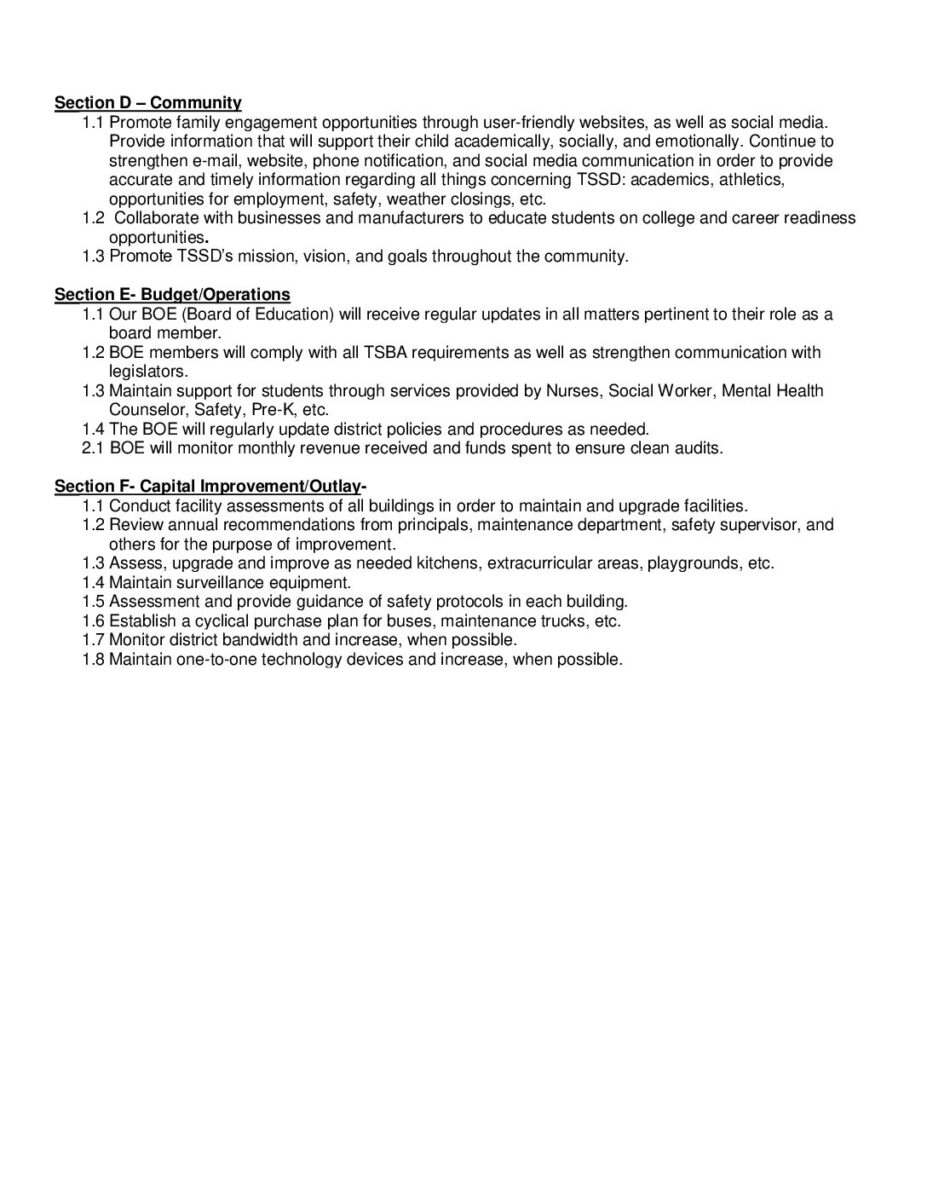 Section D – Community
1.1 Promote family engagement opportunities through user-friendly websites, as well as social media. Provide information that will support their child academically, socially, and emotionally. Continue to strengthen e-mail, website, phone notification, and social media communication in order to provide accurate and timely information regarding all things concerning TSSD: academics, athletics, opportunities for employment, safety, weather closings, etc.
1.2 Collaborate with businesses and manufacturers to educate students on college and career readiness opportunities.
1.3 Promote TSSD's mission, vision, and goals throughout the community.

Section E- Budget/Operations
1.1 Our BOE (Board of Education) will receive regular updates in all matters pertinent to their role as a board member.
1.2 BOE members will comply with all TSBA requirements as well as strengthen communication with legislators.
1.3 Maintain support for students through services provided by Nurses, Social Worker, Mental Health Counselor, Safety, Pre-K, etc.
1.4 The BOE will regularly update district policies and procedures as needed.
2.1 BOE will monitor monthly revenue received and funds spent to ensure clean audits.

Section F- Capital Improvement/Outlay-
1.1 Conduct facility assessments of all buildings in order to maintain and upgrade facilities.
1.2 Review annual recommendations from principals, maintenance department, safety supervisor, and others for the purpose of improvement.
1.3 Assess, upgrade and improve as needed kitchens, extracurricular areas, playgrounds, etc.
1.4 Maintain surveillance equipment.
1.5 Assessment and provide guidance of safety protocols in each building.
1.6 Establish a cyclical purchase plan for buses, maintenance trucks, etc.
1.7 Monitor district bandwidth and increase, when possible.
1.8 Maintain one-to-one technology devices and increase, when possible.